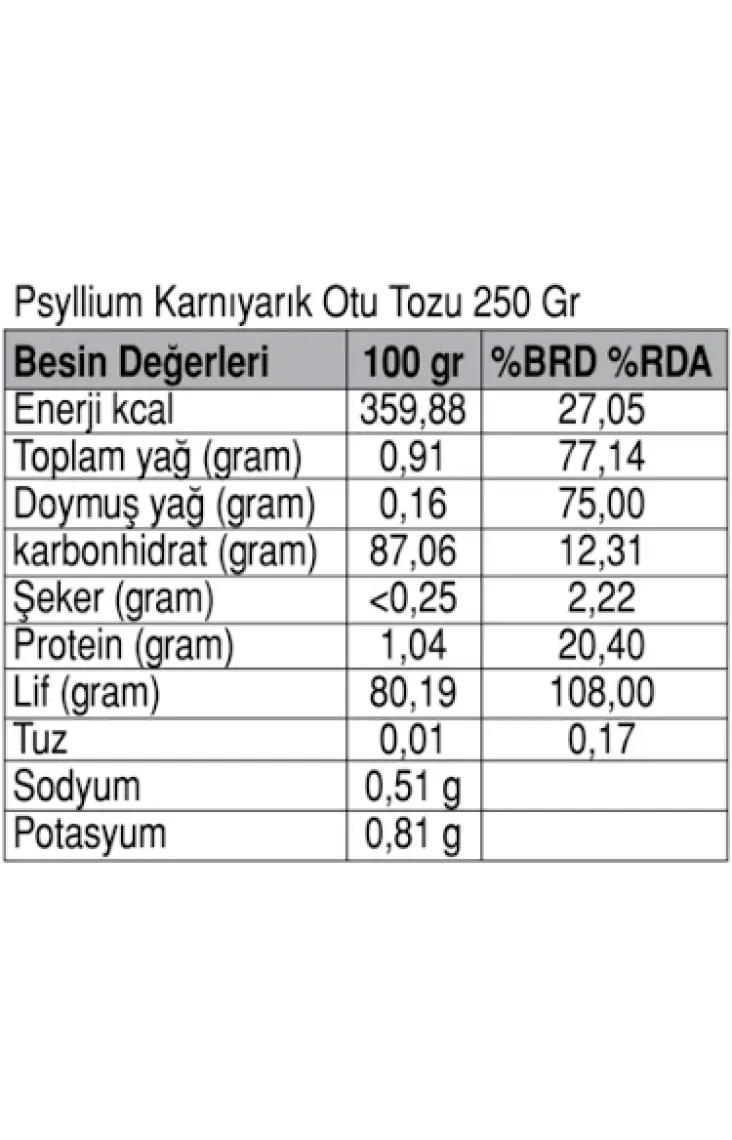 Psyllium Karnıyarık Otu Tozu 250 Gr

| Besin Değerleri | 100 gr | %BRD %RDA |
|---|---|---|
| Enerji kcal | 359,88 | 27,05 |
| Toplam yağ (gram) | 0,91 | 77,14 |
| Doymuş yağ (gram) | 0,16 | 75,00 |
| karbonhidrat (gram) | 87,06 | 12,31 |
| Şeker (gram) | <0,25 | 2,22 |
| Protein (gram) | 1,04 | 20,40 |
| Lif (gram) | 80,19 | 108,00 |
| Tuz | 0,01 | 0,17 |
| Sodyum | 0,51 g | |
| Potasyum | 0,81 g | |